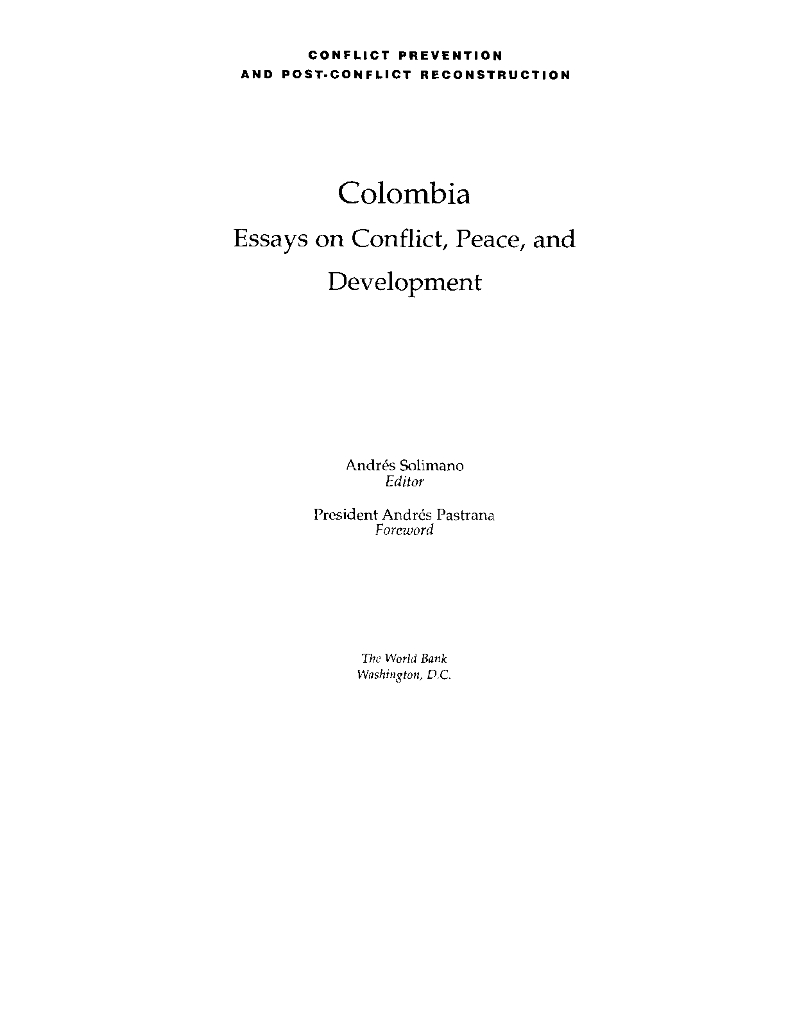 CONFLICT PREVENTION
AND POST-CONFLICT RECONSTRUCTION

Colombia
Essays on Conflict, Peace, and Development

Andrés Solimano
Editor

President Andrés Pastrana
Foreword

The World Bank
Washington, D.C.